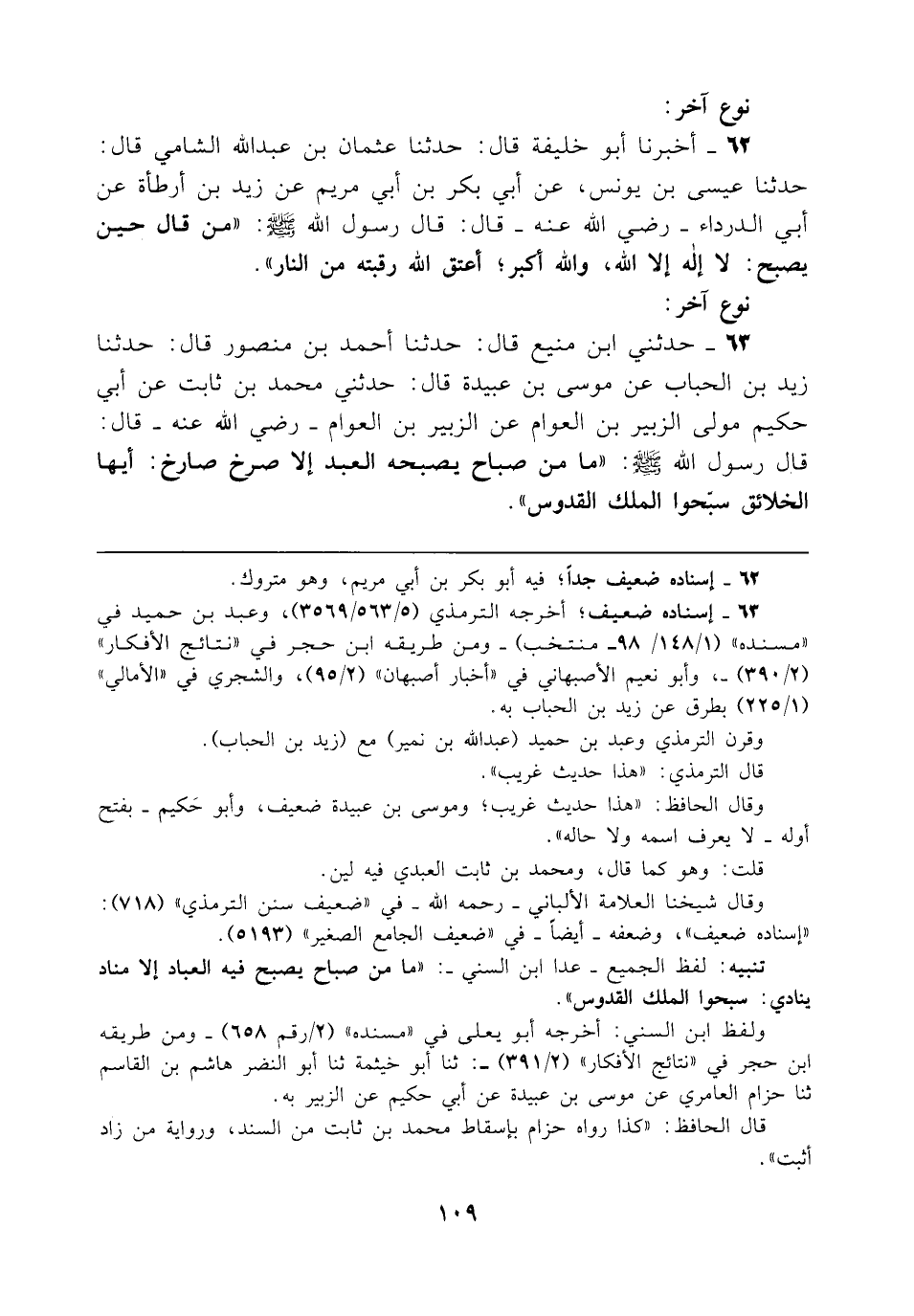 نوع آخر:

٦٢ ـ أخبرنا أبو خليفة قال: حدثنا عثمان بن عبدالله الشامي قال: حدثنا عيسى بن يونس، عن أبي بكر بن أبي مريم عن زيد بن أرطأة عن أبي الدرداء ـ رضي الله عنه ـ قال: قال رسول الله ﷺ: «من قال حين يصبح: لا إله إلا الله، والله أكبر؛ أعتق الله رقبته من النار».

نوع آخر:

٦٣ ـ حدثني ابن منيع قال: حدثنا أحمد بن منصور قال: حدثنا زيد بن الحباب عن موسى بن عبيدة قال: حدثني محمد بن ثابت عن أبي حكيم مولى الزبير بن العوام عن الزبير بن العوام ـ رضي الله عنه ـ قال: قال رسول الله ﷺ: «ما من صباح يصبحه العبد إلا صرخ صارخ: أيها الخلائق سبّحوا الملك القدوس».

٦٢ ـ إسناده ضعيف جداً؛ فيه أبو بكر بن أبي مريم، وهو متروك.

٦٣ ـ إسناده ضعيف؛ أخرجه الترمذي (٣٥٦٩/٥٦٣/٥)، وعبد بن حميد في «مسنده» (١٤٨/١/ ٩٨ـ منتخب) ـ ومن طريقه ابن حجر في «نتائج الأفكار» (٣٩٠/٢) ـ، وأبو نعيم الأصبهاني في «أخبار أصبهان» (٩٥/٢)، والشجري في «الأمالي» (٢٢٥/١) بطرق عن زيد بن الحباب به.

وقرن الترمذي وعبد بن حميد (عبدالله بن نمير) مع (زيد بن الحباب).

قال الترمذي: «هذا حديث غريب».

وقال الحافظ: «هذا حديث غريب؛ وموسى بن عبيدة ضعيف، وأبو حَكيم ـ بفتح أوله ـ لا يعرف اسمه ولا حاله».

قلت: وهو كما قال، ومحمد بن ثابت العبدي فيه لين.

وقال شيخنا العلامة الألباني ـ رحمه الله ـ في «ضعيف سنن الترمذي» (٧١٨): «إسناده ضعيف»، وضعفه ـ أيضاً ـ في «ضعيف الجامع الصغير» (٥١٩٣).

تنبيه: لفظ الجميع ـ عدا ابن السني ـ: «ما من صباح يصبح فيه العباد إلا مناد ينادي: سبحوا الملك القدوس».

ولفظ ابن السني: أخرجه أبو يعلى في «مسنده» (٢/رقم ٦٥٨) ـ ومن طريقه ابن حجر في «نتائج الأفكار» (٣٩١/٢) ـ: ثنا أبو خيثمة ثنا أبو النضر هاشم بن القاسم ثنا حزام العامري عن موسى بن عبيدة عن أبي حكيم عن الزبير به.

قال الحافظ: «كذا رواه حزام بإسقاط محمد بن ثابت من السند، ورواية من زاد أثبت».

١٠٩